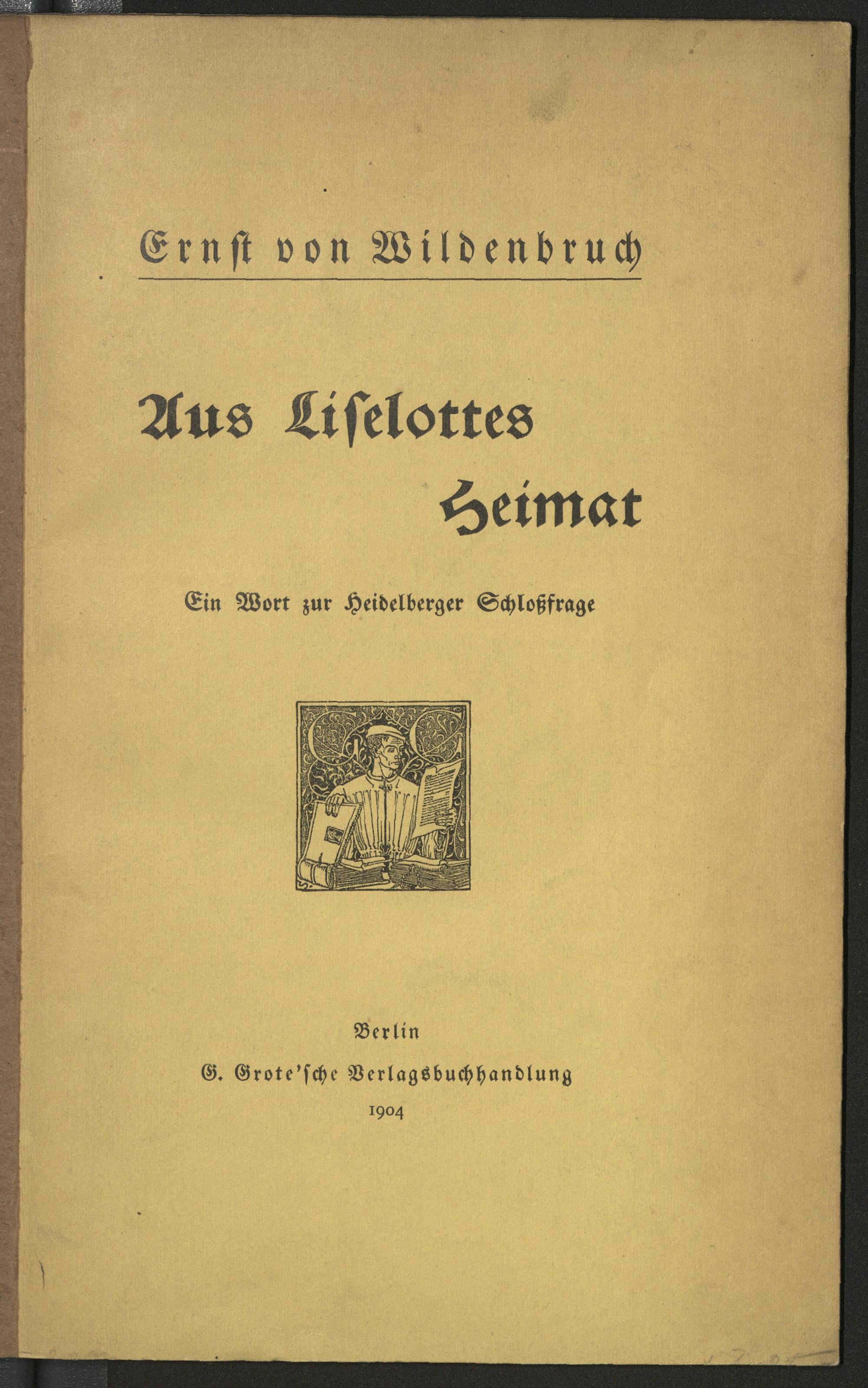 Ernst von Wildenbruch

Aus Liselottes Heimat

Ein Wort zur Heidelberger Schloßfrage

Berlin
G. Grote'sche Verlagsbuchhandlung
1904